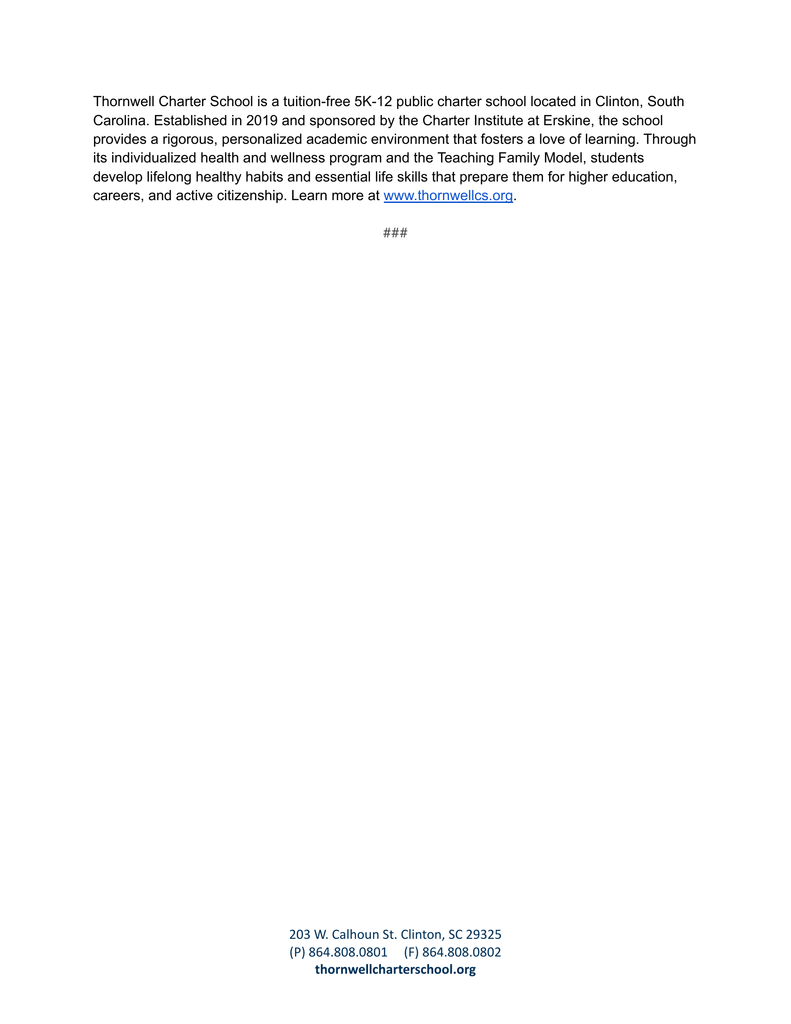 Thornwell Charter School is a tuition-free 5K-12 public charter school located in Clinton, South Carolina. Established in 2019 and sponsored by the Charter Institute at Erskine, the school provides a rigorous, personalized academic environment that fosters a love of learning. Through its individualized health and wellness program and the Teaching Family Model, students develop lifelong healthy habits and essential life skills that prepare them for higher education, careers, and active citizenship. Learn more at www.thornwellcs.org.

###

203 W. Calhoun St. Clinton, SC 29325
(P) 864.808.0801 (F) 864.808.0802
thornwellcharterschool.org